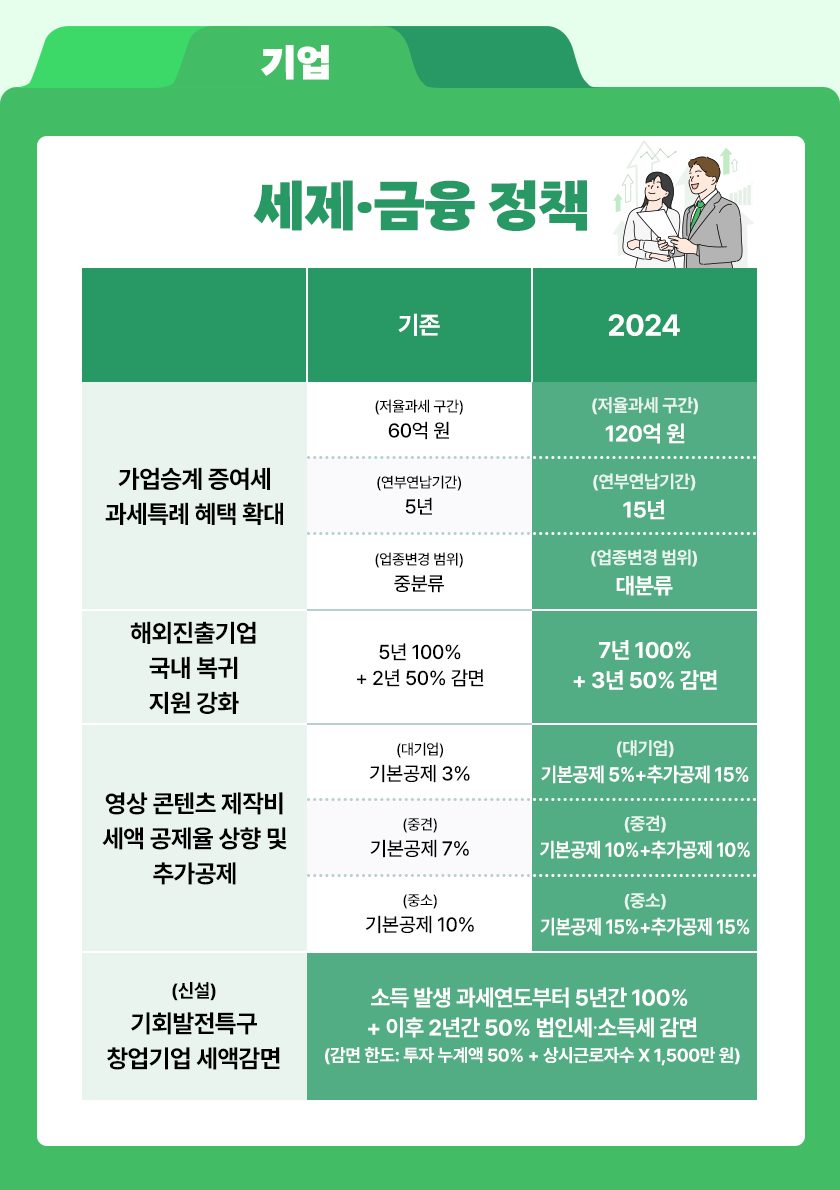 기업

세제·금융 정책

| | 기존 | 2024 |
|---|---|---|
| 가업승계 증여세 과세특례 혜택 확대 | (저율과세 구간) 60억 원 | (저율과세 구간) 120억 원 |
| | (연부연납기간) 5년 | (연부연납기간) 15년 |
| | (업종변경 범위) 중분류 | (업종변경 범위) 대분류 |
| 해외진출기업 국내 복귀 지원 강화 | 5년 100% + 2년 50% 감면 | 7년 100% + 3년 50% 감면 |
| 영상 콘텐츠 제작비 세액 공제율 상향 및 추가공제 | (대기업) 기본공제 3% | (대기업) 기본공제 5%+추가공제 15% |
| | (중견) 기본공제 7% | (중견) 기본공제 10%+추가공제 10% |
| | (중소) 기본공제 10% | (중소) 기본공제 15%+추가공제 15% |
| (신설) 기회발전특구 창업기업 세액감면 | 소득 발생 과세연도부터 5년간 100% + 이후 2년간 50% 법인세·소득세 감면 (감면 한도: 투자 누계액 50% + 상시근로자수 X 1,500만 원) | |